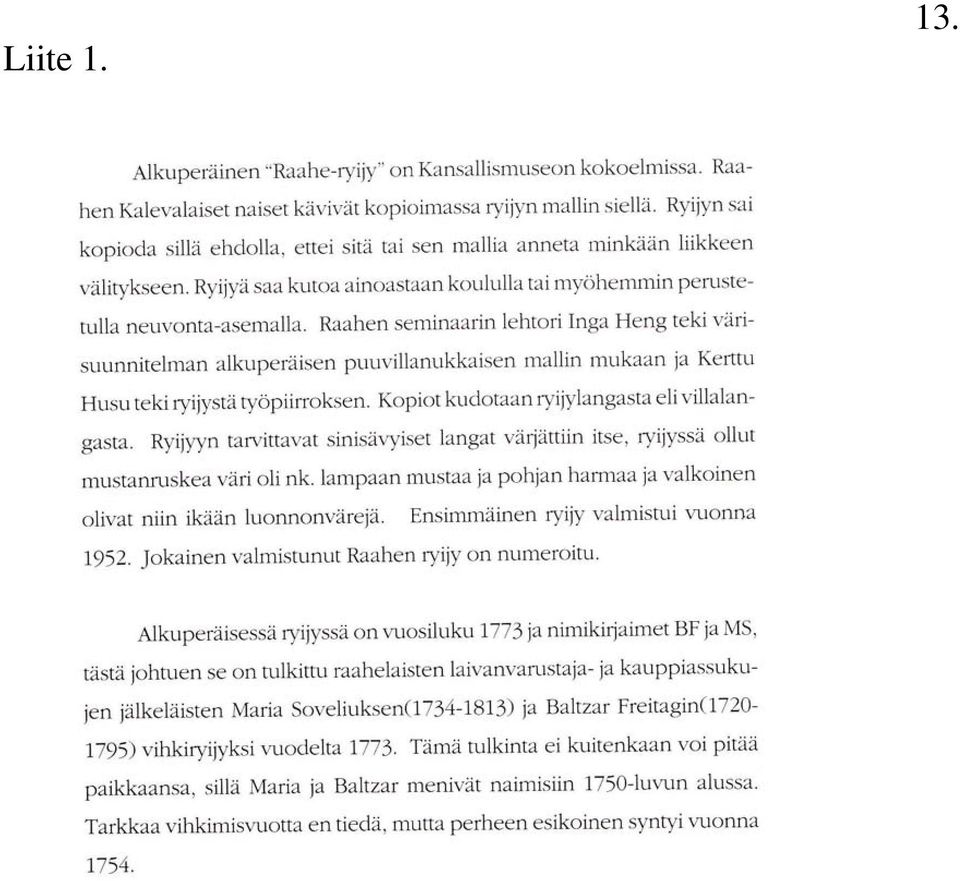 13.

Liite 1.

Alkuperäinen "Raahe-ryijy" on Kansallismuseon kokoelmissa. Raahen Kalevalaiset naiset kävivät kopioimassa ryijyn mallin siellä. Ryijyn sai kopioda sillä ehdolla, ettei sitä tai sen mallia anneta minkään liikkeen välitykseen. Ryijyä saa kutoa ainoastaan koululla tai myöhemmin perustetulla neuvonta-asemalla. Raahen seminaarin lehtori Inga Heng teki värisuunnitelman alkuperäisen puuvillanukkaisen mallin mukaan ja Kerttu Husu teki ryijystä työpiirroksen. Kopiot kudotaan ryijylangasta eli villalangasta. Ryijyyn tarvittavat sinisävyiset langat värjättiin itse, ryijyssä ollut mustanruskea väri oli nk. lampaan mustaa ja pohjan harmaa ja valkoinen olivat niin ikään luonnonvärejä. Ensimmäinen ryijy valmistui vuonna 1952. Jokainen valmistunut Raahen ryijy on numeroitu.

Alkuperäisessä ryijyssä on vuosiluku 1773 ja nimikirjaimet BF ja MS, tästä johtuen se on tulkittu raahelaisten laivanvarustaja- ja kauppiassukujen jälkeläisten Maria Soveliuksen(1734-1813) ja Baltzar Freitagin(1720-1795) vihkiryijyksi vuodelta 1773. Tämä tulkinta ei kuitenkaan voi pitää paikkaansa, sillä Maria ja Baltzar menivät naimisiin 1750-luvun alussa. Tarkkaa vihkimisvuotta en tiedä, mutta perheen esikoinen syntyi vuonna 1754.